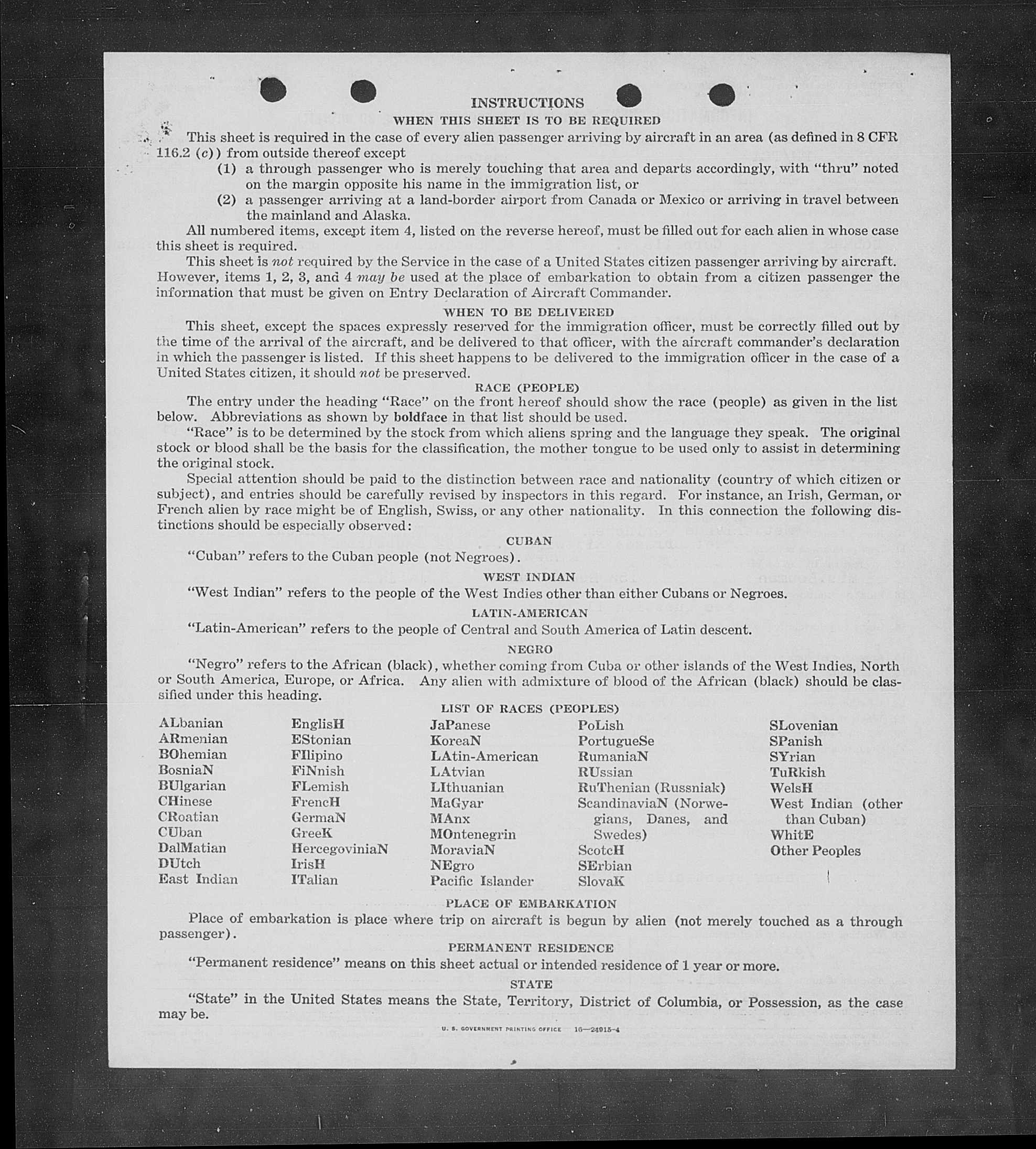 INSTRUCTIONS
WHEN THIS SHEET IS TO BE REQUIRED

This sheet is required in the case of every alien passenger arriving by aircraft in an area (as defined in 8 CFR 116.2 (c)) from outside thereof except

(1) a through passenger who is merely touching that area and departs accordingly, with "thru" noted on the margin opposite his name in the immigration list, or

(2) a passenger arriving at a land-border airport from Canada or Mexico or arriving in travel between the mainland and Alaska.

All numbered items, except item 4, listed on the reverse hereof, must be filled out for each alien in whose case this sheet is required.

This sheet is not required by the Service in the case of a United States citizen passenger arriving by aircraft. However, items 1, 2, 3, and 4 may be used at the place of embarkation to obtain from a citizen passenger the information that must be given on Entry Declaration of Aircraft Commander.

WHEN TO BE DELIVERED

This sheet, except the spaces expressly reserved for the immigration officer, must be correctly filled out by the time of the arrival of the aircraft, and be delivered to that officer, with the aircraft commander's declaration in which the passenger is listed. If this sheet happens to be delivered to the immigration officer in the case of a United States citizen, it should not be preserved.

RACE (PEOPLE)

The entry under the heading "Race" on the front hereof should show the race (people) as given in the list below. Abbreviations as shown by boldface in that list should be used.

"Race" is to be determined by the stock from which aliens spring and the language they speak. The original stock or blood shall be the basis for the classification, the mother tongue to be used only to assist in determining the original stock.

Special attention should be paid to the distinction between race and nationality (country of which citizen or subject), and entries should be carefully revised by inspectors in this regard. For instance, an Irish, German, or French alien by race might be of English, Swiss, or any other nationality. In this connection the following distinctions should be especially observed:

CUBAN

"Cuban" refers to the Cuban people (not Negroes).

WEST INDIAN

"West Indian" refers to the people of the West Indies other than either Cubans or Negroes.

LATIN-AMERICAN

"Latin-American" refers to the people of Central and South America of Latin descent.

NEGRO

"Negro" refers to the African (black), whether coming from Cuba or other islands of the West Indies, North or South America, Europe, or Africa. Any alien with admixture of blood of the African (black) should be classified under this heading.

LIST OF RACES (PEOPLES)

ALbanian
ARmenian
BOhemian
BosniaN
BUlgarian
CHinese
CRoatian
CUban
DalMatian
DUtch
East Indian

EnglisH
EStonian
FIlipino
FiNnish
FLemish
FrencH
GermaN
GreeK
HercegoviniaN
IrisH
ITalian

JaPanese
KoreaN
LAtin-American
LAtvian
LIthuanian
MaGyar
MAnx
MOntenegrin
MoraviaN
NEgro
Pacific Islander

PoLish
PortugueSe
RumaniaN
RUssian
RuThenian (Russniak)
ScandinaviaN (Norwegians, Danes, and Swedes)
ScotcH
SErbian
SlovaK

SLovenian
SPanish
SYrian
TuRkish
WelsH
West Indian (other than Cuban)
WhitE
Other Peoples

PLACE OF EMBARKATION

Place of embarkation is place where trip on aircraft is begun by alien (not merely touched as a through passenger).

PERMANENT RESIDENCE

"Permanent residence" means on this sheet actual or intended residence of 1 year or more.

STATE

"State" in the United States means the State, Territory, District of Columbia, or Possession, as the case may be.

U. S. GOVERNMENT PRINTING OFFICE 16—24915-4